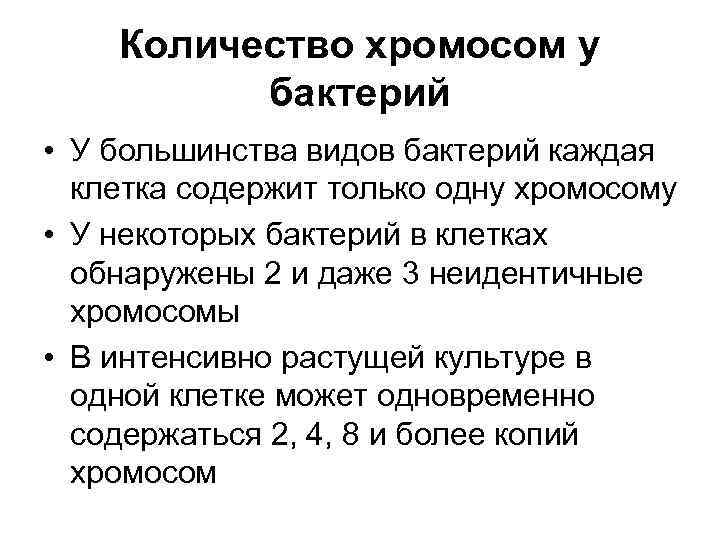 Количество хромосом у бактерий

• У большинства видов бактерий каждая клетка содержит только одну хромосому
• У некоторых бактерий в клетках обнаружены 2 и даже 3 неидентичные хромосомы
• В интенсивно растущей культуре в одной клетке может одновременно содержаться 2, 4, 8 и более копий хромосом